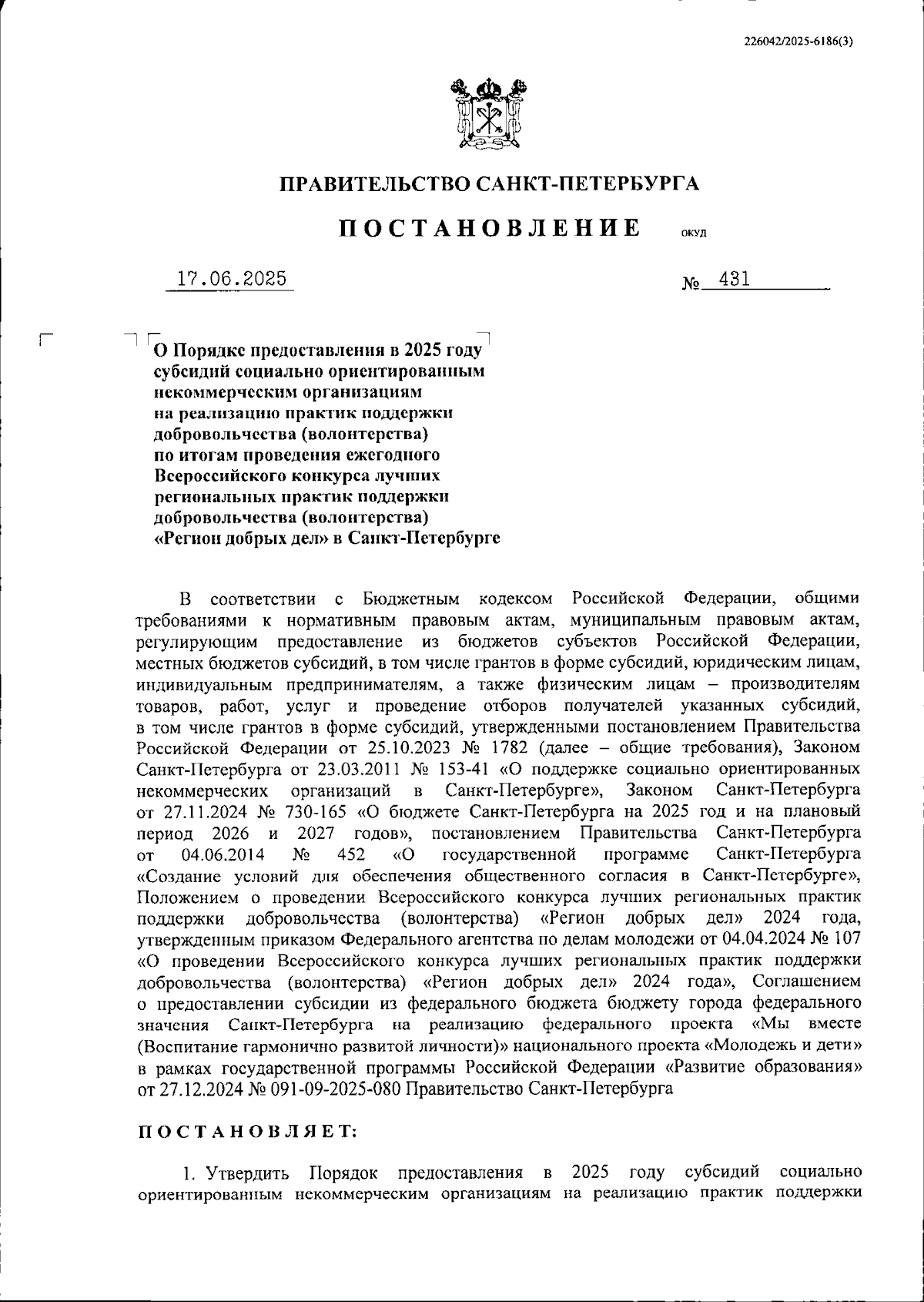 226042/2025-6186(3)

ПРАВИТЕЛЬСТВО САНКТ-ПЕТЕРБУРГА

ПОСТАНОВЛЕНИЕ ОКУД

17.06.2025 № 431

О Порядке предоставления в 2025 году субсидий социально ориентированным некоммерческим организациям на реализацию практик поддержки добровольчества (волонтерства) по итогам проведения ежегодного Всероссийского конкурса лучших региональных практик поддержки добровольчества (волонтерства) «Регион добрых дел» в Санкт-Петербурге

В соответствии с Бюджетным кодексом Российской Федерации, общими требованиями к нормативным правовым актам, муниципальным правовым актам, регулирующим предоставление из бюджетов субъектов Российской Федерации, местных бюджетов субсидий, в том числе грантов в форме субсидий, юридическим лицам, индивидуальным предпринимателям, а также физическим лицам – производителям товаров, работ, услуг и проведение отборов получателей указанных субсидий, в том числе грантов в форме субсидий, утвержденными постановлением Правительства Российской Федерации от 25.10.2023 № 1782 (далее – общие требования), Законом Санкт-Петербурга от 23.03.2011 № 153-41 «О поддержке социально ориентированных некоммерческих организаций в Санкт-Петербурге», Законом Санкт-Петербурга от 27.11.2024 № 730-165 «О бюджете Санкт-Петербурга на 2025 год и на плановый период 2026 и 2027 годов», постановлением Правительства Санкт-Петербурга от 04.06.2014 № 452 «О государственной программе Санкт-Петербурга «Создание условий для обеспечения общественного согласия в Санкт-Петербурге», Положением о проведении Всероссийского конкурса лучших региональных практик поддержки добровольчества (волонтерства) «Регион добрых дел» 2024 года, утвержденным приказом Федерального агентства по делам молодежи от 04.04.2024 № 107 «О проведении Всероссийского конкурса лучших региональных практик поддержки добровольчества (волонтерства) «Регион добрых дел» 2024 года», Соглашением о предоставлении субсидии из федерального бюджета бюджету города федерального значения Санкт-Петербурга на реализацию федерального проекта «Мы вместе (Воспитание гармонично развитой личности)» национального проекта «Молодежь и дети» в рамках государственной программы Российской Федерации «Развитие образования» от 27.12.2024 № 091-09-2025-080 Правительство Санкт-Петербурга

ПОСТАНОВЛЯЕТ:

1. Утвердить Порядок предоставления в 2025 году субсидий социально ориентированным некоммерческим организациям на реализацию практик поддержки